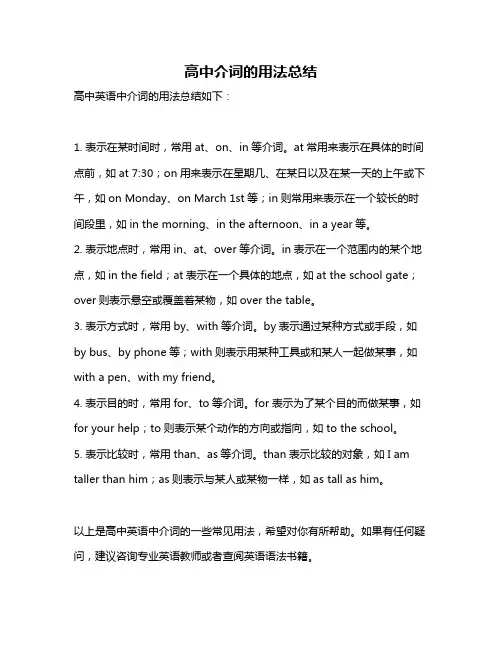 高中介词的用法总结

高中英语中介词的用法总结如下：

1. 表示在某时间时，常用 at、on、in 等介词。at 常用来表示在具体的时间点前，如 at 7:30；on 用来表示在星期几、在某日以及在某一天的上午或下午，如 on Monday、on March 1st 等；in 则常用来表示在一个较长的时间段里，如 in the morning、in the afternoon、in a year 等。
2. 表示地点时，常用 in、at、over 等介词。in 表示在一个范围内的某个地点，如 in the field；at 表示在一个具体的地点，如 at the school gate；over 则表示悬空或覆盖着某物，如 over the table。
3. 表示方式时，常用 by、with 等介词。by 表示通过某种方式或手段，如 by bus、by phone 等；with 则表示用某种工具或和某人一起做某事，如 with a pen、with my friend。
4. 表示目的时，常用 for、to 等介词。for 表示为了某个目的而做某事，如 for your help；to 则表示某个动作的方向或指向，如 to the school。
5. 表示比较时，常用 than、as 等介词。than 表示比较的对象，如 I am taller than him；as 则表示与某人或某物一样，如 as tall as him。

以上是高中英语中介词的一些常见用法，希望对你有所帮助。如果有任何疑问，建议咨询专业英语教师或者查阅英语语法书籍。